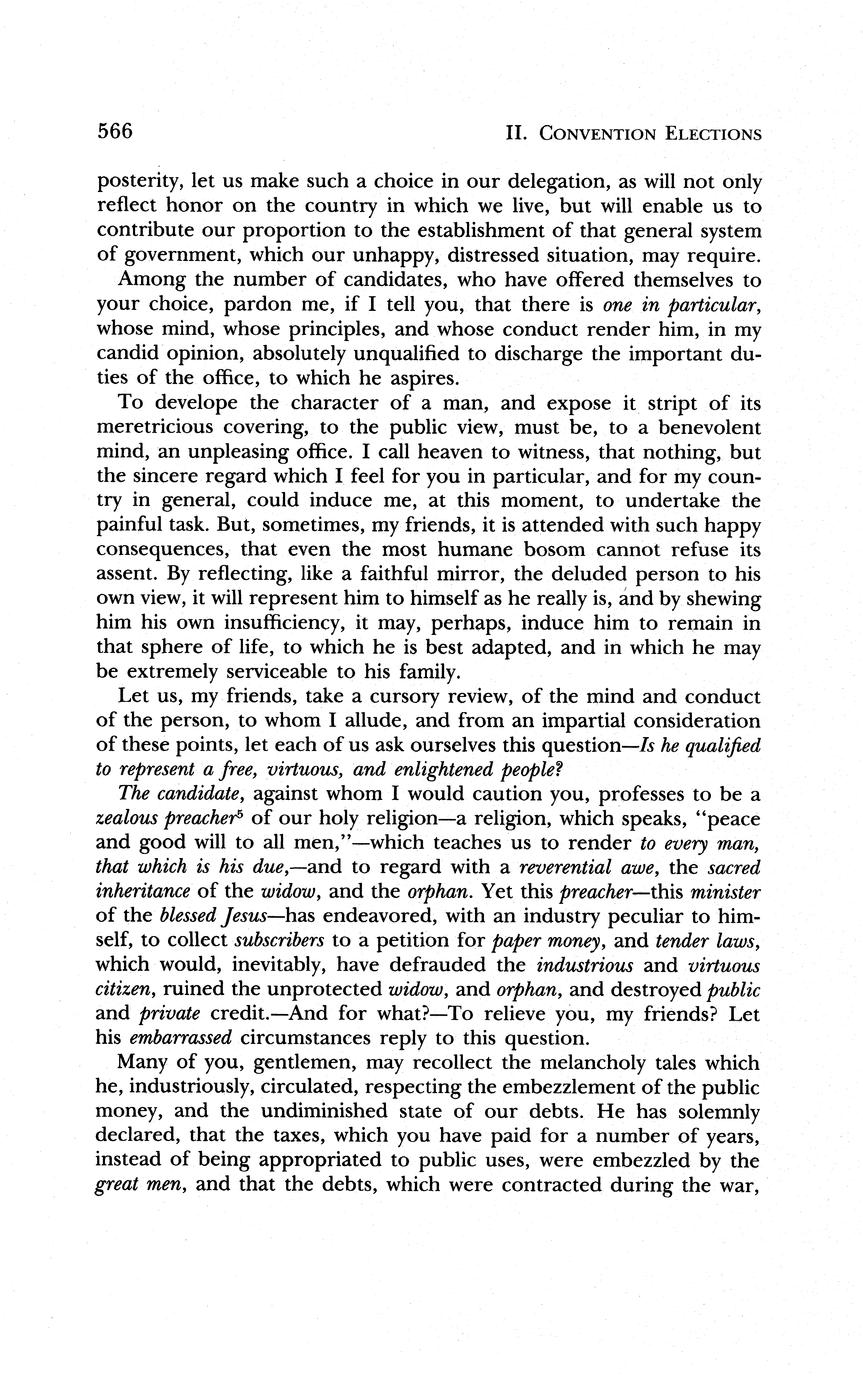 566 II. CONVENTION ELECTIONS

posterity, let us make such a choice in our delegation, as will not only reflect honor on the country in which we live, but will enable us to contribute our proportion to the establishment of that general system of government, which our unhappy, distressed situation, may require.

Among the number of candidates, who have offered themselves to your choice, pardon me, if I tell you, that there is one in particular, whose mind, whose principles, and whose conduct render him, in my candid opinion, absolutely unqualified to discharge the important duties of the office, to which he aspires.

To develope the character of a man, and expose it stript of its meretricious covering, to the public view, must be, to a benevolent mind, an unpleasing office. I call heaven to witness, that nothing, but the sincere regard which I feel for you in particular, and for my country in general, could induce me, at this moment, to undertake the painful task. But, sometimes, my friends, it is attended with such happy consequences, that even the most humane bosom cannot refuse its assent. By reflecting, like a faithful mirror, the deluded person to his own view, it will represent him to himself as he really is, and by shewing him his own insufficiency, it may, perhaps, induce him to remain in that sphere of life, to which he is best adapted, and in which he may be extremely serviceable to his family.

Let us, my friends, take a cursory review, of the mind and conduct of the person, to whom I allude, and from an impartial consideration of these points, let each of us ask ourselves this question—Is he qualified to represent a free, virtuous, and enlightened people?

The candidate, against whom I would caution you, professes to be a zealous preacher$^5$ of our holy religion—a religion, which speaks, "peace and good will to all men,"—which teaches us to render to every man, that which is his due,—and to regard with a reverential awe, the sacred inheritance of the widow, and the orphan. Yet this preacher—this minister of the blessed Jesus—has endeavored, with an industry peculiar to himself, to collect subscribers to a petition for paper money, and tender laws, which would, inevitably, have defrauded the industrious and virtuous citizen, ruined the unprotected widow, and orphan, and destroyed public and private credit.—And for what?—To relieve you, my friends? Let his embarrassed circumstances reply to this question.

Many of you, gentlemen, may recollect the melancholy tales which he, industriously, circulated, respecting the embezzlement of the public money, and the undiminished state of our debts. He has solemnly declared, that the taxes, which you have paid for a number of years, instead of being appropriated to public uses, were embezzled by the great men, and that the debts, which were contracted during the war,